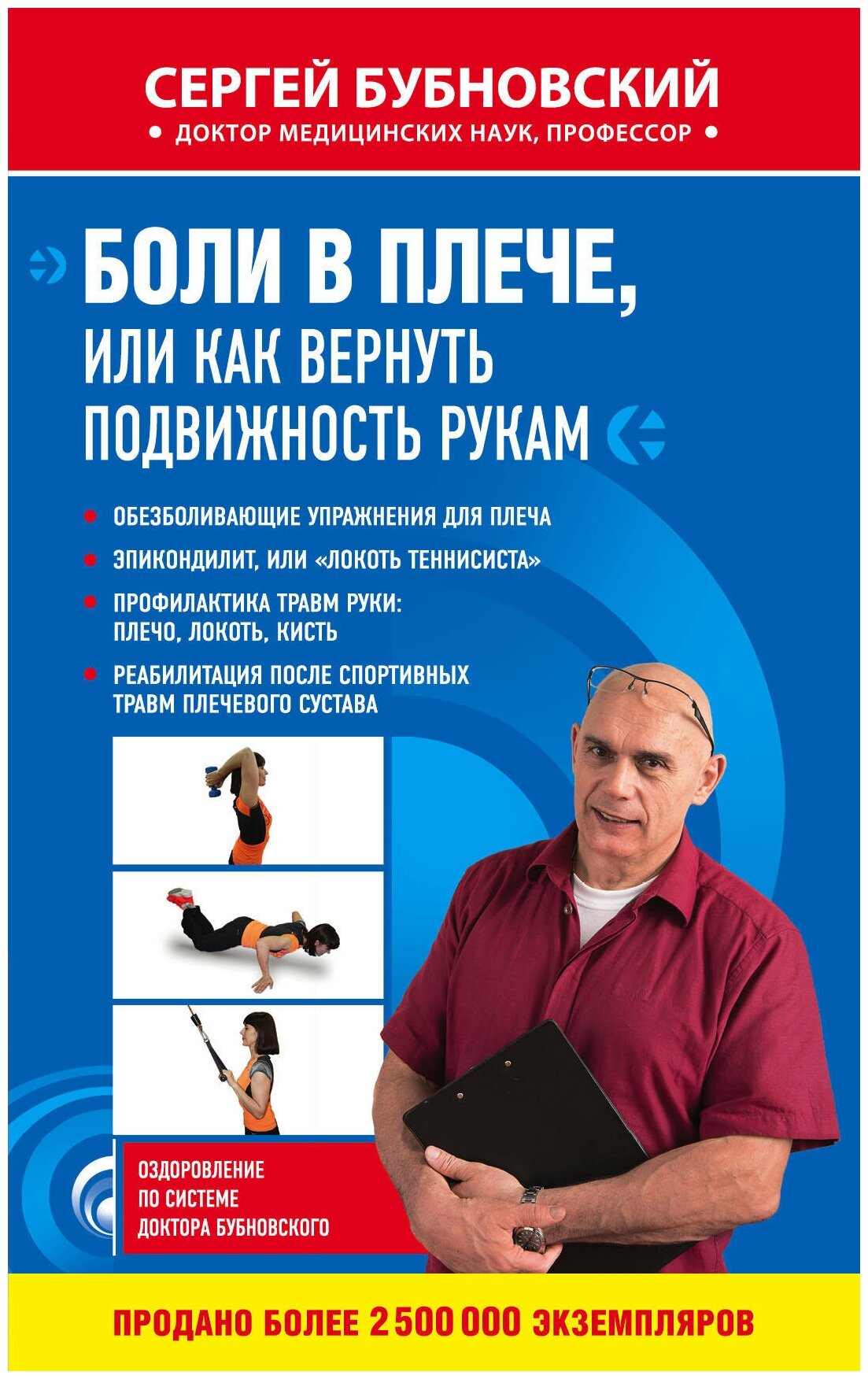 СЕРГЕЙ БУБНОВСКИЙ

• ДОКТОР МЕДИЦИНСКИХ НАУК, ПРОФЕССОР •

БОЛИ В ПЛЕЧЕ,
ИЛИ КАК ВЕРНУТЬ
ПОДВИЖНОСТЬ РУКАМ

• ОБЕЗБОЛИВАЮЩИЕ УПРАЖНЕНИЯ ДЛЯ ПЛЕЧА
• ЭПИКОНДИЛИТ, ИЛИ «ЛОКОТЬ ТЕННИСИСТА»
• ПРОФИЛАКТИКА ТРАВМ РУКИ: ПЛЕЧО, ЛОКОТЬ, КИСТЬ
• РЕАБИЛИТАЦИЯ ПОСЛЕ СПОРТИВНЫХ ТРАВМ ПЛЕЧЕВОГО СУСТАВА

ОЗДОРОВЛЕНИЕ
ПО СИСТЕМЕ
ДОКТОРА БУБНОВСКОГО

ПРОДАНО БОЛЕЕ 2 500 000 ЭКЗЕМПЛЯРОВ